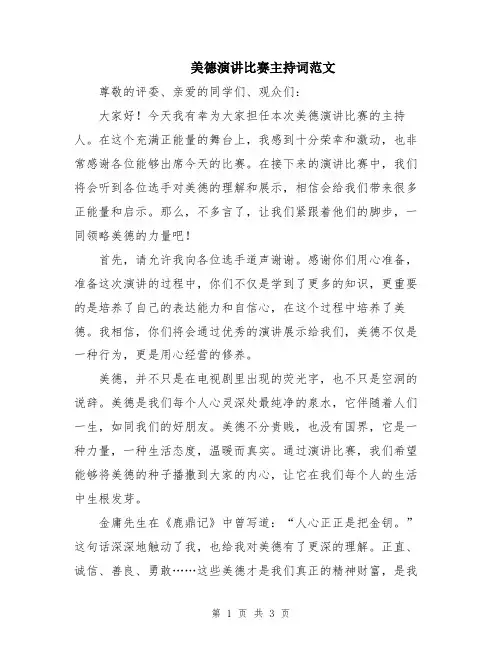 美德演讲比赛主持词范文

尊敬的评委、亲爱的同学们、观众们:

大家好！今天我有幸为大家担任本次美德演讲比赛的主持人。在这个充满正能量的舞台上，我感到十分荣幸和激动，也非常感谢各位能够出席今天的比赛。在接下来的演讲比赛中，我们将会听到各位选手对美德的理解和展示，相信会给我们带来很多正能量和启示。那么，不多言了，让我们紧跟着他们的脚步，一同领略美德的力量吧！

首先，请允许我向各位选手道声谢谢。感谢你们用心准备，准备这次演讲的过程中，你们不仅是学到了更多的知识，更重要的是培养了自己的表达能力和自信心，在这个过程中培养了美德。我相信，你们将会通过优秀的演讲展示给我们，美德不仅是一种行为，更是用心经营的修养。

美德，并不只是在电视剧里出现的荧光字，也不只是空洞的说辞。美德是我们每个人心灵深处最纯净的泉水，它伴随着人们一生，如同我们的好朋友。美德不分贵贱，也没有国界，它是一种力量，一种生活态度，温暖而真实。通过演讲比赛，我们希望能够将美德的种子播撒到大家的内心，让它在我们每个人的生活中生根发芽。

金庸先生在《鹿鼎记》中曾写道：“人心正正是把金钥。”这句话深深地触动了我，也给我对美德有了更深的理解。正直、诚信、善良、勇敢……这些美德才是我们真正的精神财富，是我

第 1 页 共 3 页